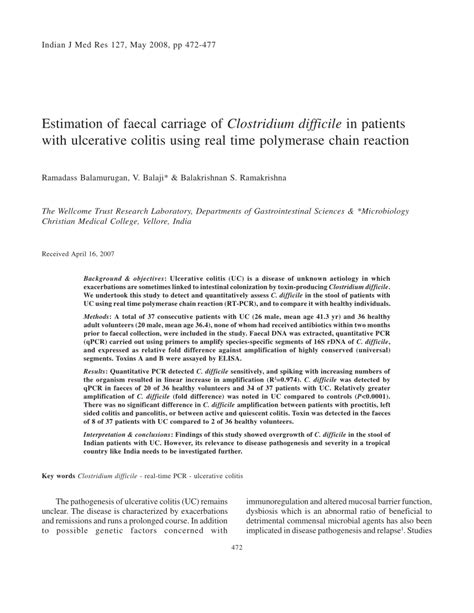 Indian J Med Res 127, May 2008, pp 472-477

Estimation of faecal carriage of Clostridium difficile in patients with ulcerative colitis using real time polymerase chain reaction

Ramadass Balamurugan, V. Balaji* & Balakrishnan S. Ramakrishna

The Wellcome Trust Research Laboratory, Departments of Gastrointestinal Sciences & *Microbiology Christian Medical College, Vellore, India

Received April 16, 2007

Background & objectives: Ulcerative colitis (UC) is a disease of unknown aetiology in which exacerbations are sometimes linked to intestinal colonization by toxin-producing Clostridium difficile. We undertook this study to detect and quantitatively assess C. difficile in the stool of patients with UC using real time polymerase chain reaction (RT-PCR), and to compare it with healthy individuals.

Methods: A total of 37 consecutive patients with UC (26 male, mean age 41.3 yr) and 36 healthy adult volunteers (20 male, mean age 36.4), none of whom had received antibiotics within two months prior to faecal collection, were included in the study. Faecal DNA was extracted, quantitative PCR (qPCR) carried out using primers to amplify species-specific segments of 16S rDNA of C. difficile, and expressed as relative fold difference against amplification of highly conserved (universal) segments. Toxins A and B were assayed by ELISA.

Results: Quantitative PCR detected C. difficile sensitively, and spiking with increasing numbers of the organism resulted in linear increase in amplification ($R^2$=0.974). C. difficile was detected by qPCR in faeces of 20 of 36 healthy volunteers and 34 of 37 patients with UC. Relatively greater amplification of C. difficile (fold difference) was noted in UC compared to controls (P<0.0001). There was no significant difference in C. difficile amplification between patients with proctitis, left sided colitis and pancolitis, or between active and quiescent colitis. Toxin was detected in the faeces of 8 of 37 patients with UC compared to 2 of 36 healthy volunteers.

Interpretation & conclusions: Findings of this study showed overgrowth of C. difficile in the stool of Indian patients with UC. However, its relevance to disease pathogenesis and severity in a tropical country like India needs to be investigated further.

Key words Clostridium difficile - real-time PCR - ulcerative colitis

The pathogenesis of ulcerative colitis (UC) remains unclear. The disease is characterized by exacerbations and remissions and runs a prolonged course. In addition to possible genetic factors concerned with immunoregulation and altered mucosal barrier function, dysbiosis which is an abnormal ratio of beneficial to detrimental commensal microbial agents has also been implicated in disease pathogenesis and relapse$^1$. Studies

472